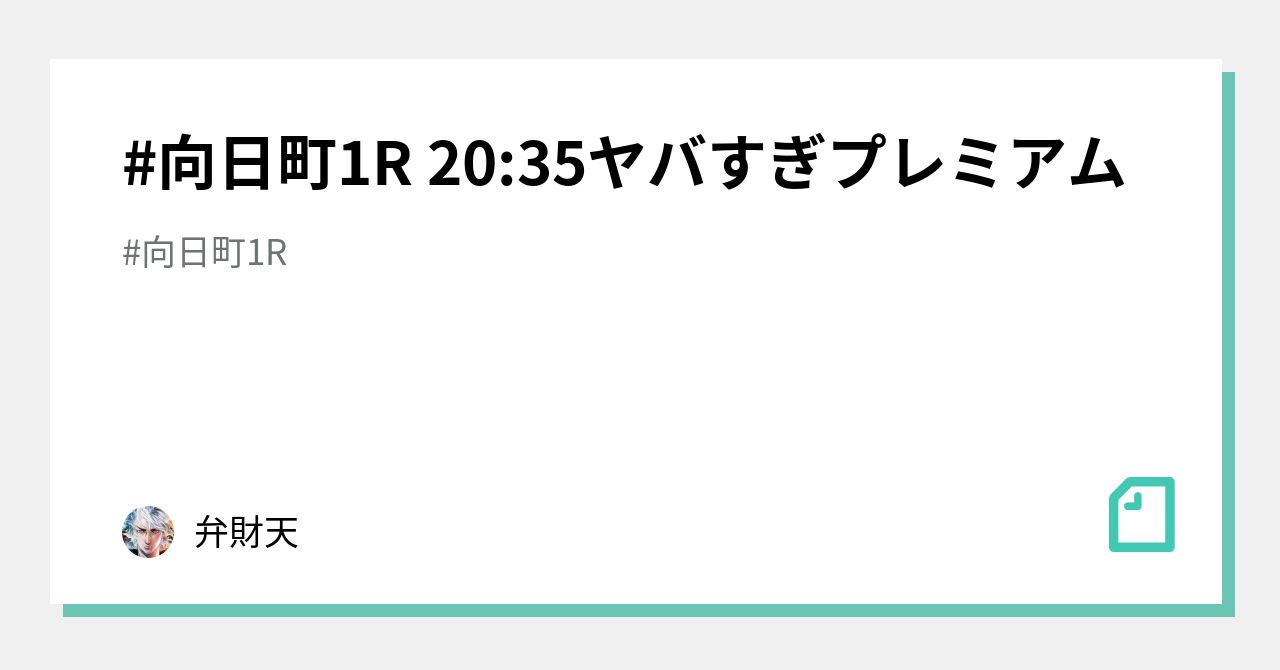 #向日町1R 20:35ヤバすぎプレミアム

#向日町1R

弁財天